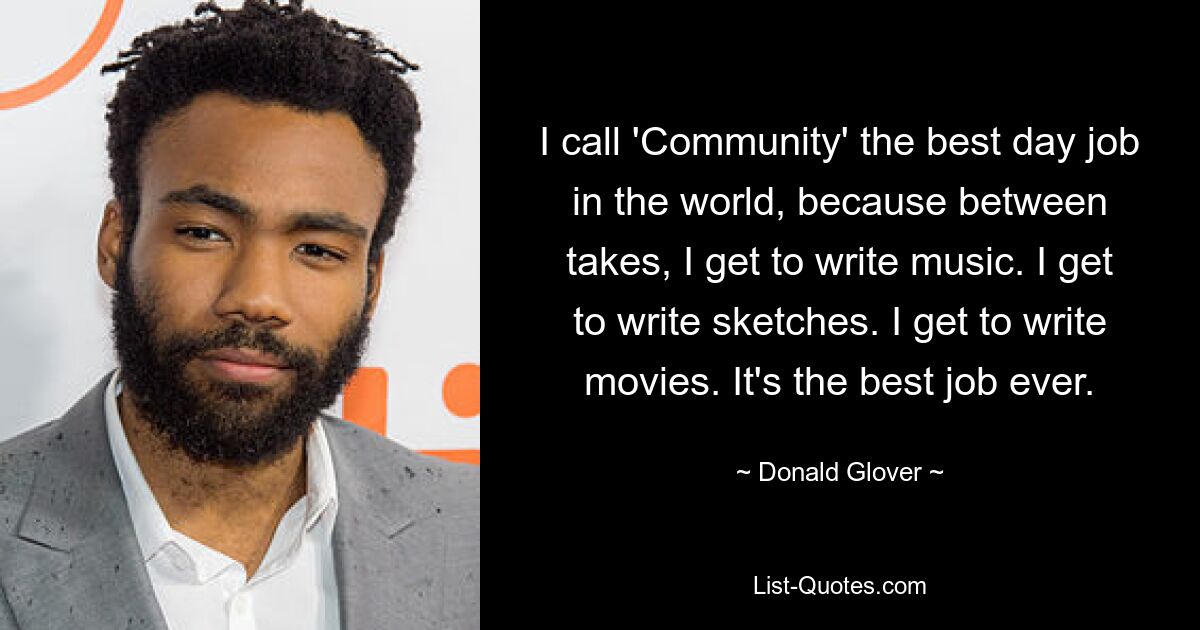 I call 'Community' the best day job in the world, because between takes, I get to write music. I get to write sketches. I get to write movies. It's the best job ever.

~ Donald Glover ~

List-Quotes.com